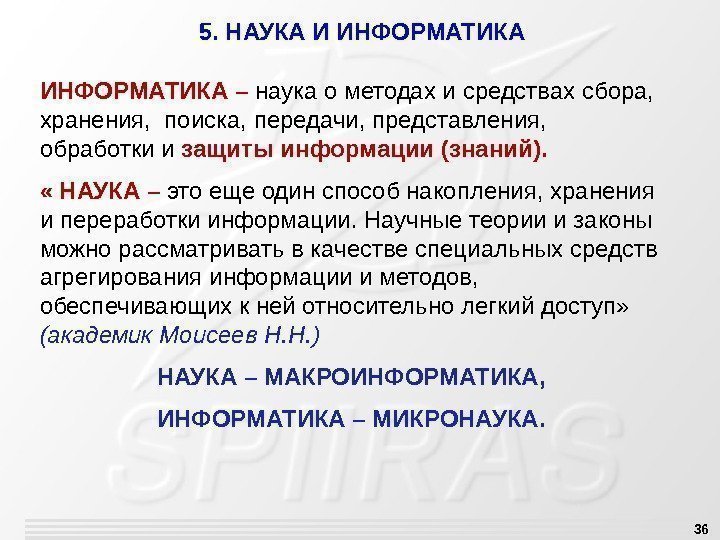 5. НАУКА И ИНФОРМАТИКА

ИНФОРМАТИКА – наука о методах и средствах сбора, хранения, поиска, передачи, представления, обработки и защиты информации (знаний).

« НАУКА – это еще один способ накопления, хранения и переработки информации. Научные теории и законы можно рассматривать в качестве специальных средств агрегирования информации и методов, обеспечивающих к ней относительно легкий доступ» (академик Моисеев Н.Н.)

НАУКА – МАКРОИНФОРМАТИКА,

ИНФОРМАТИКА – МИКРОНАУКА.

SPIIRAS

36